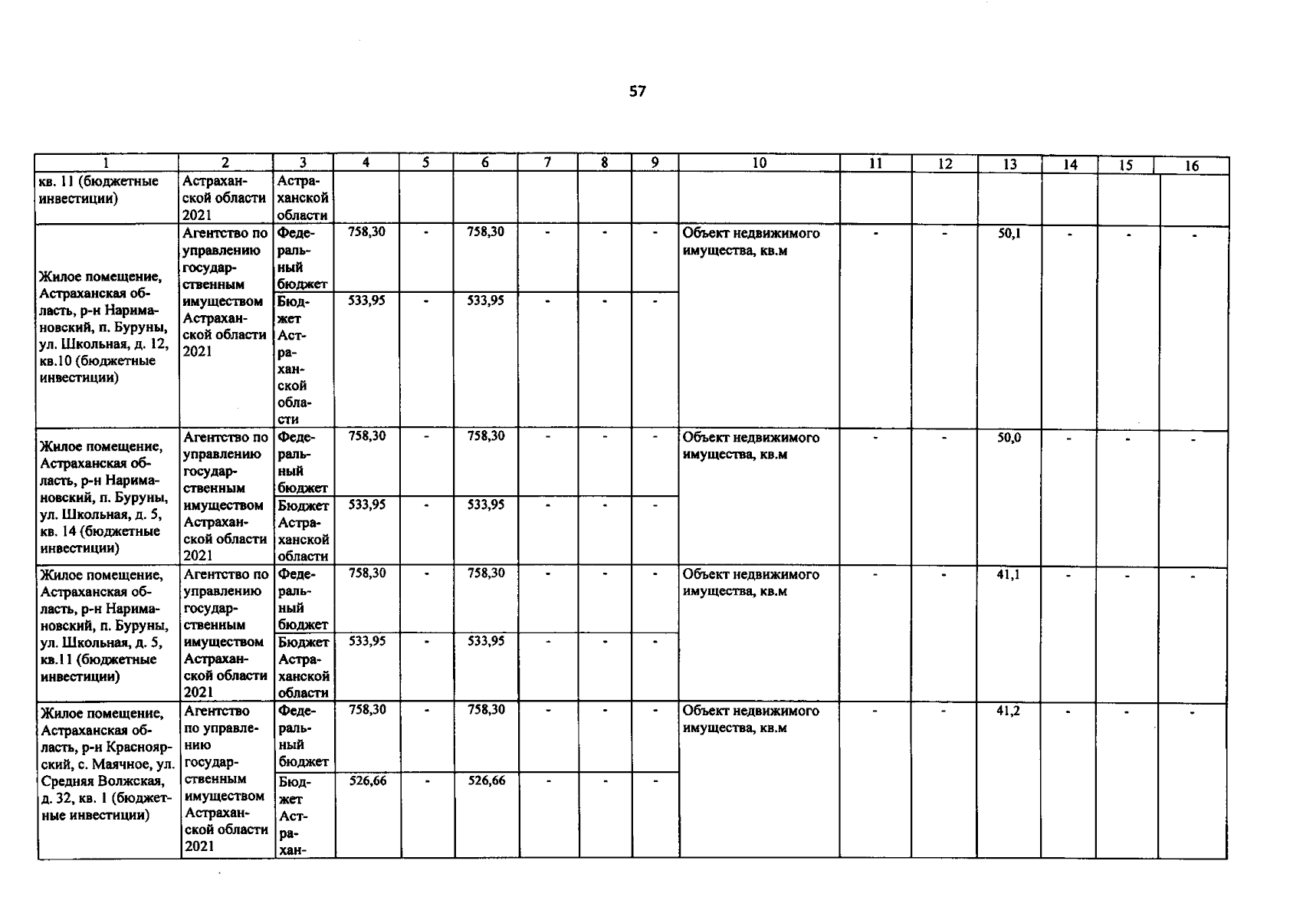 57

| 1 | 2 | 3 | 4 | 5 | 6 | 7 | 8 | 9 | 10 | 11 | 12 | 13 | 14 | 15 | 16 |
|---|---|---|---|---|---|---|---|---|---|---|---|---|---|---|---|
| кв. 11 (бюджетные инвестиции) | Астраханской области 2021 | Астраханской области | | | | | | | | | | | | | |
| Жилое помещение, Астраханская область, р-н Наримановский, п. Буруны, ул. Школьная, д. 12, кв.10 (бюджетные инвестиции) | Агентство по управлению государственным имуществом Астраханской области 2021 | Федеральный бюджет | 758,30 | - | 758,30 | - | - | - | Объект недвижимого имущества, кв.м | - | - | 50,1 | - | - | - |
| | | Бюджет Астраханской области | 533,95 | - | 533,95 | - | - | - | | | | | | | |
| Жилое помещение, Астраханская область, р-н Наримановский, п. Буруны, ул. Школьная, д. 5, кв. 14 (бюджетные инвестиции) | Агентство по управлению государственным имуществом Астраханской области 2021 | Федеральный бюджет | 758,30 | - | 758,30 | - | - | - | Объект недвижимого имущества, кв.м | - | - | 50,0 | - | - | - |
| | | Бюджет Астраханской области | 533,95 | - | 533,95 | - | - | - | | | | | | | |
| Жилое помещение, Астраханская область, р-н Наримановский, п. Буруны, ул. Школьная, д. 5, кв.11 (бюджетные инвестиции) | Агентство по управлению государственным имуществом Астраханской области 2021 | Федеральный бюджет | 758,30 | - | 758,30 | - | - | - | Объект недвижимого имущества, кв.м | - | - | 41,1 | - | - | - |
| | | Бюджет Астраханской области | 533,95 | - | 533,95 | - | - | - | | | | | | | |
| Жилое помещение, Астраханская область, р-н Красноярский, с. Маячное, ул. Средняя Волжская, д. 32, кв. 1 (бюджетные инвестиции) | Агентство по управлению государственным имуществом Астраханской области 2021 | Федеральный бюджет | 758,30 | - | 758,30 | - | - | - | Объект недвижимого имущества, кв.м | - | - | 41,2 | - | - | - |
| | | Бюджет Астрахан- | 526,66 | - | 526,66 | - | - | - | | | | | | | |